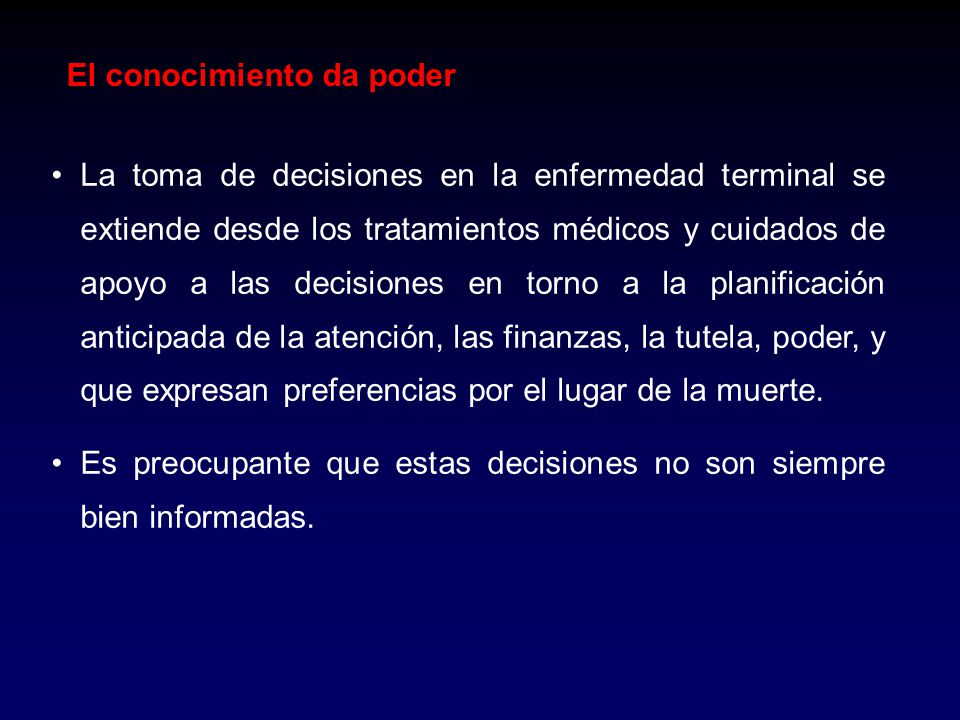 El conocimiento da poder

• La toma de decisiones en la enfermedad terminal se extiende desde los tratamientos médicos y cuidados de apoyo a las decisiones en torno a la planificación anticipada de la atención, las finanzas, la tutela, poder, y que expresan preferencias por el lugar de la muerte.

• Es preocupante que estas decisiones no son siempre bien informadas.